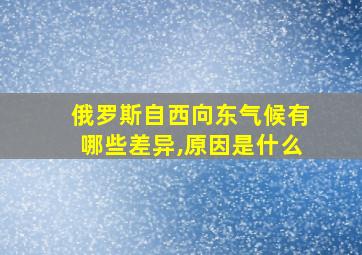 俄罗斯自西向东气候有哪些差异,原因是什么